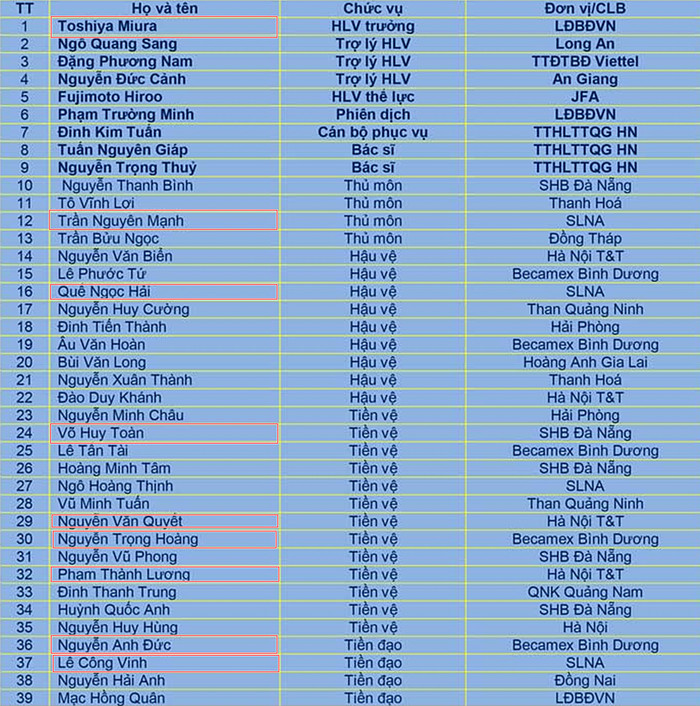 | TT | Họ và tên | Chức vụ | Đơn vị/CLB |
|---|---|---|---|
| 1 | Toshiya Miura | HLV trưởng | LĐBĐVN |
| 2 | Ngô Quang Sang | Trợ lý HLV | Long An |
| 3 | Đặng Phương Nam | Trợ lý HLV | TTĐTBĐ Viettel |
| 4 | Nguyễn Đức Cảnh | Trợ lý HLV | An Giang |
| 5 | Fujimoto Hiroo | HLV thể lực | JFA |
| 6 | Phạm Trường Minh | Phiên dịch | LĐBĐVN |
| 7 | Đinh Kim Tuấn | Cán bộ phục vụ | TTHLTTQG HN |
| 8 | Tuấn Nguyên Giáp | Bác sĩ | TTHLTTQG HN |
| 9 | Nguyễn Trọng Thuỷ | Bác sĩ | TTHLTTQG HN |
| 10 | Nguyễn Thanh Bình | Thủ môn | SHB Đà Nẵng |
| 11 | Tô Vĩnh Lợi | Thủ môn | Thanh Hoá |
| 12 | Trần Nguyên Mạnh | Thủ môn | SLNA |
| 13 | Trần Bửu Ngọc | Thủ môn | Đồng Tháp |
| 14 | Nguyễn Văn Biển | Hậu vệ | Hà Nội T&T |
| 15 | Lê Phước Tứ | Hậu vệ | Becamex Bình Dương |
| 16 | Quế Ngọc Hải | Hậu vệ | SLNA |
| 17 | Nguyễn Huy Cường | Hậu vệ | Than Quảng Ninh |
| 18 | Đinh Tiến Thành | Hậu vệ | Hải Phòng |
| 19 | Âu Văn Hoàn | Hậu vệ | Becamex Bình Dương |
| 20 | Bùi Văn Long | Hậu vệ | Hoàng Anh Gia Lai |
| 21 | Nguyễn Xuân Thành | Hậu vệ | Thanh Hoá |
| 22 | Đào Duy Khánh | Hậu vệ | Hà Nội T&T |
| 23 | Nguyễn Minh Châu | Tiền vệ | Hải Phòng |
| 24 | Võ Huy Toàn | Tiền vệ | SHB Đà Nẵng |
| 25 | Lê Tấn Tài | Tiền vệ | Becamex Bình Dương |
| 26 | Hoàng Minh Tâm | Tiền vệ | SHB Đà Nẵng |
| 27 | Ngô Hoàng Thịnh | Tiền vệ | SLNA |
| 28 | Vũ Minh Tuấn | Tiền vệ | Than Quảng Ninh |
| 29 | Nguyễn Văn Quyết | Tiền vệ | Hà Nội T&T |
| 30 | Nguyễn Trọng Hoàng | Tiền vệ | Becamex Bình Dương |
| 31 | Nguyễn Vũ Phong | Tiền vệ | SHB Đà Nẵng |
| 32 | Phạm Thành Lương | Tiền vệ | Hà Nội T&T |
| 33 | Đinh Thanh Trung | Tiền vệ | QNK Quảng Nam |
| 34 | Huỳnh Quốc Anh | Tiền vệ | SHB Đà Nẵng |
| 35 | Nguyễn Huy Hùng | Tiền vệ | Hà Nội |
| 36 | Nguyễn Anh Đức | Tiền đạo | Becamex Bình Dương |
| 37 | Lê Công Vinh | Tiền đạo | SLNA |
| 38 | Nguyễn Hải Anh | Tiền đạo | Đồng Nai |
| 39 | Mạc Hồng Quân | Tiền đạo | LĐBĐVN |